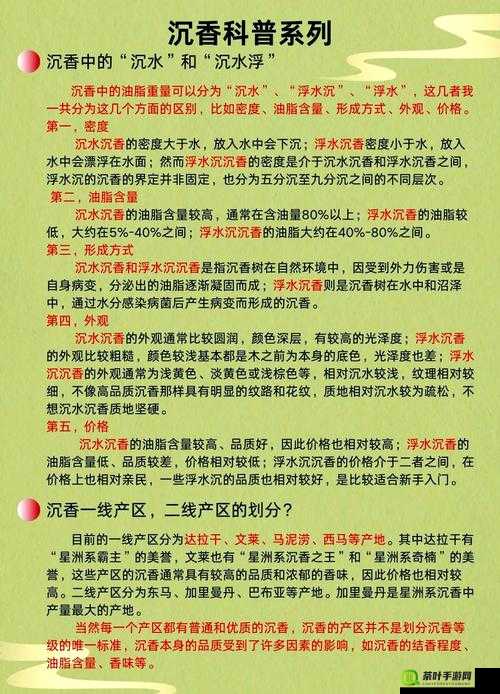 沉香科普系列

沉香中的“沉水”和“沉水浮”

沉香中的油脂重量可以分为“沉水”、“浮水沉”、“浮水”，这几者我一共分为这几个方面的区别，比如密度、油脂含量、形成方式、外观、价格。

第一，密度

沉水沉香的密度大于水，放入水中会下沉；浮水沉香密度小于水，放入水中会漂浮在水面；然而浮水沉沉香的密度是介于沉水沉香和浮水沉香之间，浮水沉的沉香的界定并非固定，也分为五分沉至九分沉之间的不同层次。

第二，油脂含量

沉水沉香的油脂含量较高，通常在含油量80%以上；浮水沉香的油脂较低，大约在5%-40%之间；浮水沉沉香的油脂大约在40%-80%之间。

第三，形成方式

沉水沉香和浮水沉沉香是指沉香树在自然环境中，因受到外力伤害或是自身病变，分泌出的油脂逐渐凝固而成；浮水沉香则是沉香树在水中和沼泽中，通过水分感染病菌后产生病变而形成的沉香。

第四，外观

沉水沉香的外观通常比较圆润，颜色深层，有较高的光泽度；浮水沉香的外观比较粗糙，颜色较浅基本都是木之前为本身的底色，光泽度也差；浮水沉沉香的外观通常为浅黄色、淡黄色或浅棕色等，相对沉水较浅，纹理相对较细，不像高品质沉香那样具有明显的纹路和花纹，质地相对沉水较为疏松，不想沉水沉香质地坚硬。

第五，价格

沉水沉香的油脂含量较高、品质好，因此价格也相对较高；浮水沉香的油脂含量低、品质较差，价格相对较低；浮水沉沉香的价格介于二者之间，在价格上也相对亲民，一些浮水沉的品质也相对较好，是比较适合新手入门。

沉香一线产区，二线产区的划分？

目前的一线产区分为达拉干、文莱、马泥涝、西马等产地。其中达拉干有“星洲系霸主”的美誉，文莱也有“星洲系沉香之王”和“星洲系奇楠”的美誉，这些产区的沉香通常具有较高的品质和浓郁的香味，因此价格也相对较高。二线产区分为东马、加里曼丹、巴布亚等产地。加里曼丹是星洲系沉香中产量最大的产地。

当然每一个产区都有普通和优质的沉香，沉香的产区并不是划分沉香等级的唯一标准，沉香本身的品质受到了许多因素的影响，如沉香的结香程度、油脂含量、香味等。

茶叶手游网